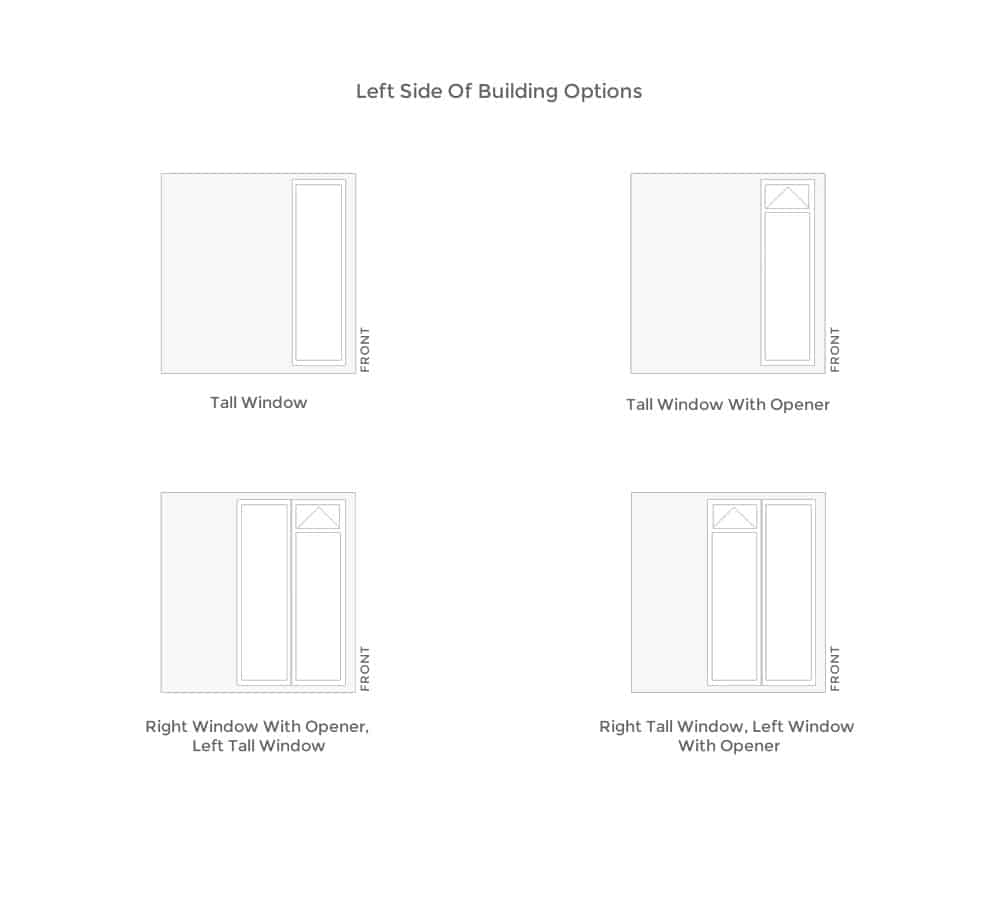 Left Side Of Building Options

FRONT

Tall Window

FRONT

Tall Window With Opener

FRONT

Right Window With Opener, Left Tall Window

FRONT

Right Tall Window, Left Window With Opener